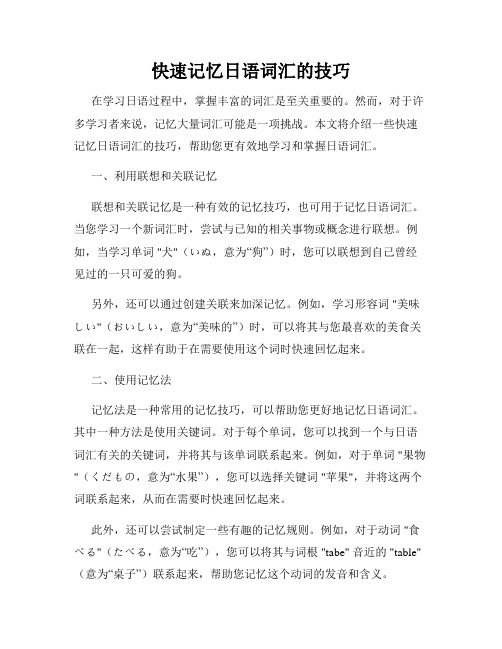 快速记忆日语词汇的技巧

在学习日语过程中，掌握丰富的词汇是至关重要的。然而，对于许多学习者来说，记忆大量词汇可能是一项挑战。本文将介绍一些快速记忆日语词汇的技巧，帮助您更有效地学习和掌握日语词汇。

一、利用联想和关联记忆

联想和关联记忆是一种有效的记忆技巧，也可用于记忆日语词汇。当您学习一个新词汇时，尝试与已知的相关事物或概念进行联想。例如，当学习单词 "犬"（いぬ，意为“狗”）时，您可以联想到自己曾经见过的一只可爱的狗。

另外，还可以通过创建关联来加深记忆。例如，学习形容词 "美味しい"（おいしい，意为“美味的”）时，可以将其与您最喜欢的美食关联在一起，这样有助于在需要使用这个词时快速回忆起来。

二、使用记忆法

记忆法是一种常用的记忆技巧，可以帮助您更好地记忆日语词汇。其中一种方法是使用关键词。对于每个单词，您可以找到一个与日语词汇有关的关键词，并将其与该单词联系起来。例如，对于单词 "果物"（くだもの，意为“水果”），您可以选择关键词 "苹果"，并将这两个词联系起来，从而在需要时快速回忆起来。

此外，还可以尝试制定一些有趣的记忆规则。例如，对于动词 "食べる"（たべる，意为“吃”），您可以将其与词根 "tabe" 音近的 "table"（意为“桌子”）联系起来，帮助您记忆这个动词的发音和含义。